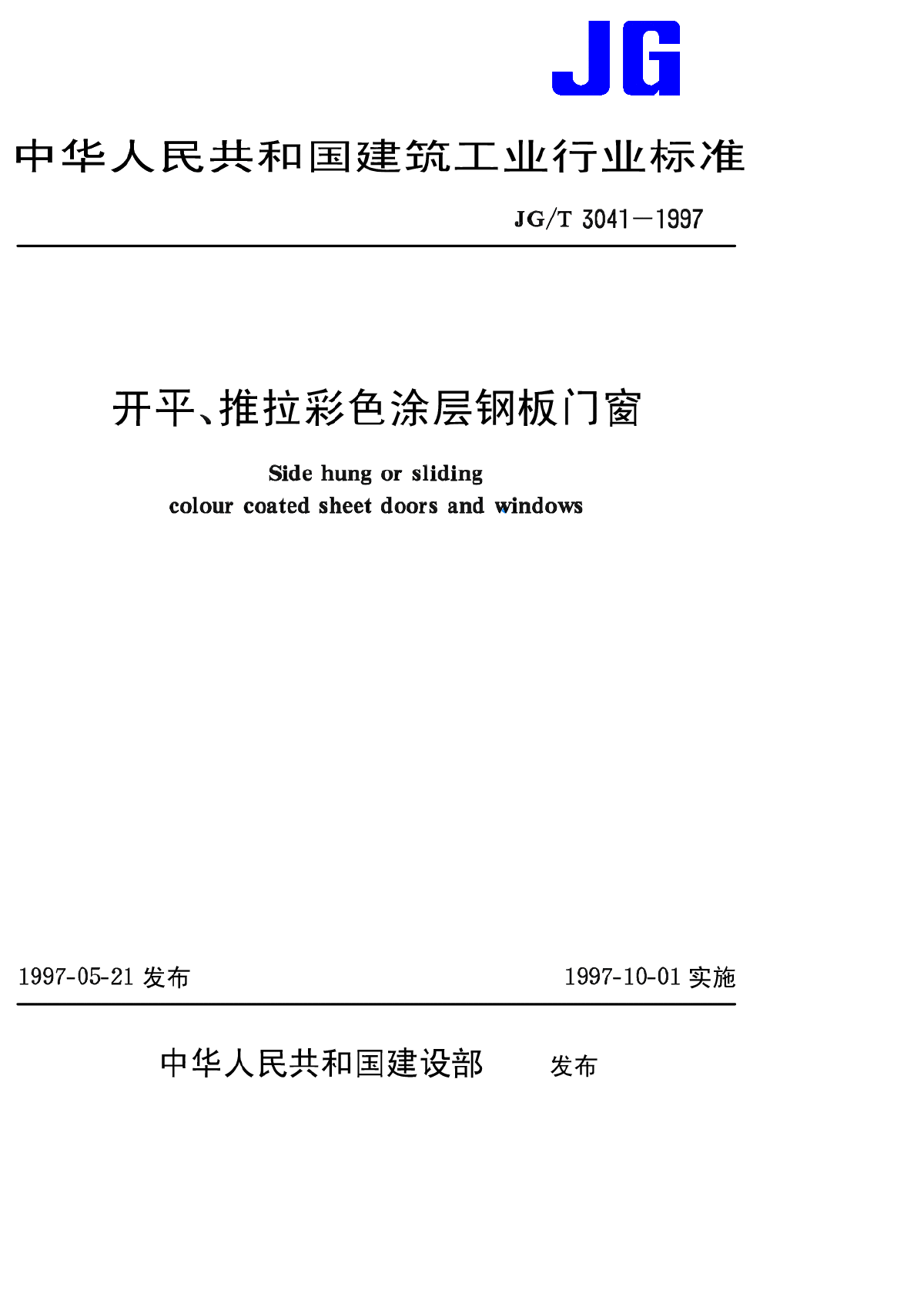 JG

中华人民共和国建筑工业行业标准

JG/T 3041—1997

开平、推拉彩色涂层钢板门窗

Side hung or sliding colour coated sheet doors and windows

1997-05-21 发布

1997-10-01 实施

中华人民共和国建设部 发布